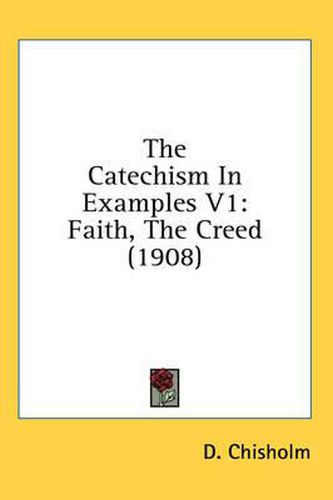 The Catechism In Examples V1: Faith, The Creed (1908)

D. Chisholm